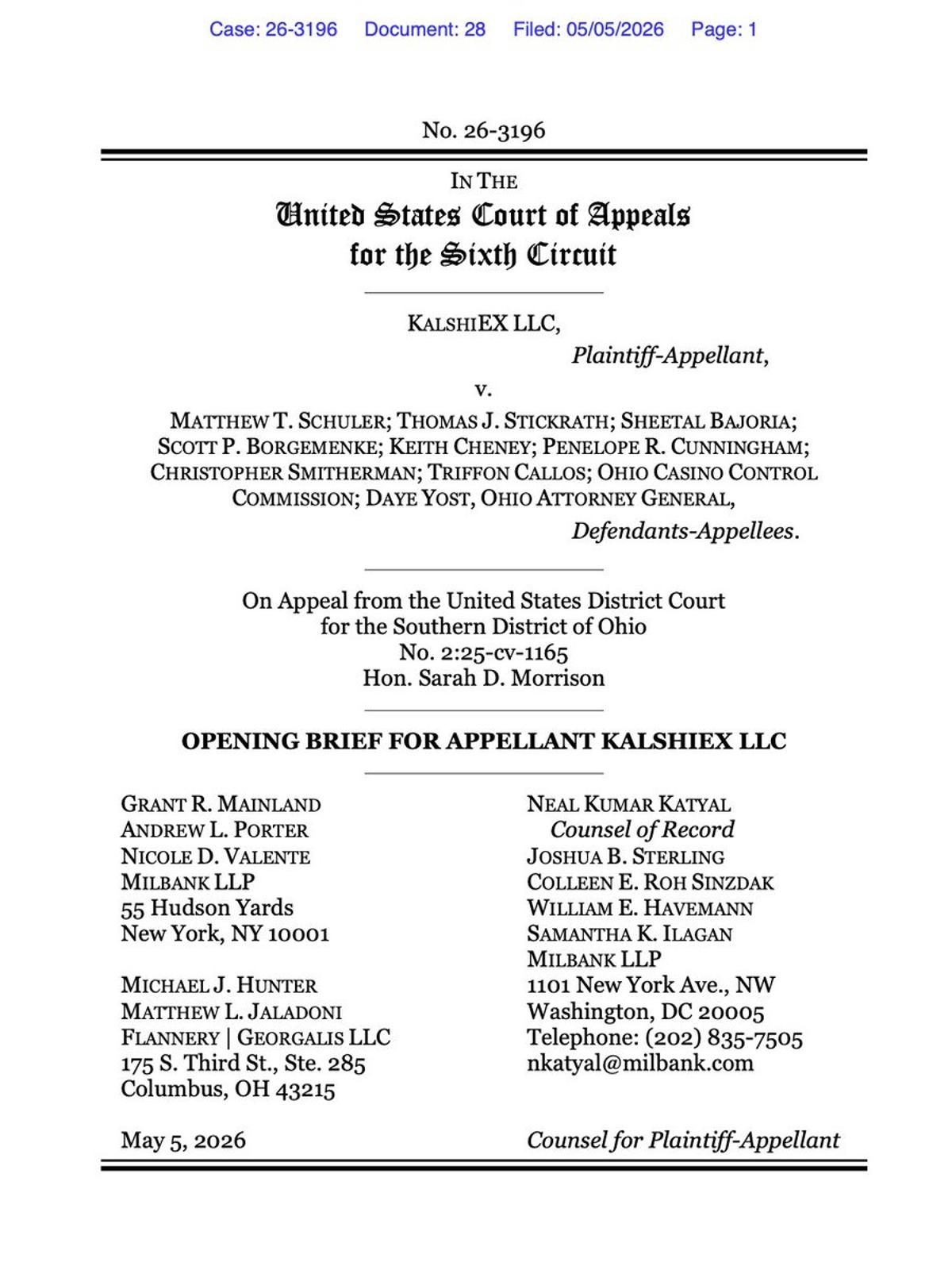 Case: 26-3196 Document: 28 Filed: 05/05/2026 Page: 1

No. 26-3196

IN THE
United States Court of Appeals
for the Sixth Circuit

KALSHIEX LLC,
Plaintiff-Appellant,
v.
MATTHEW T. SCHULER; THOMAS J. STICKRATH; SHEETAL BAJORIA; SCOTT P. BORGEMENKE; KEITH CHENEY; PENELOPE R. CUNNINGHAM; CHRISTOPHER SMITHERMAN; TRIFFON CALLOS; OHIO CASINO CONTROL COMMISSION; DAYE YOST, OHIO ATTORNEY GENERAL,
Defendants-Appellees.

On Appeal from the United States District Court
for the Southern District of Ohio
No. 2:25-cv-1165
Hon. Sarah D. Morrison

OPENING BRIEF FOR APPELLANT KALSHIEX LLC

GRANT R. MAINLAND
ANDREW L. PORTER
NICOLE D. VALENTE
MILBANK LLP
55 Hudson Yards
New York, NY 10001

MICHAEL J. HUNTER
MATTHEW L. JALADONI
FLANNERY | GEORGALIS LLC
175 S. Third St., Ste. 285
Columbus, OH 43215

May 5, 2026

NEAL KUMAR KATYAL
Counsel of Record
JOSHUA B. STERLING
COLLEEN E. ROH SINZDAK
WILLIAM E. HAVEMANN
SAMANTHA K. ILAGAN
MILBANK LLP
1101 New York Ave., NW
Washington, DC 20005
Telephone: (202) 835-7505
nkatyal@milbank.com

Counsel for Plaintiff-Appellant